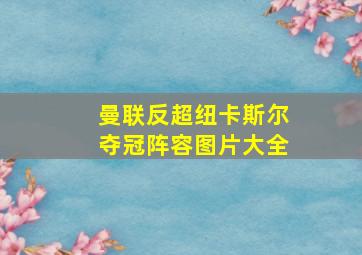 曼联反超纽卡斯尔
夺冠阵容图片大全